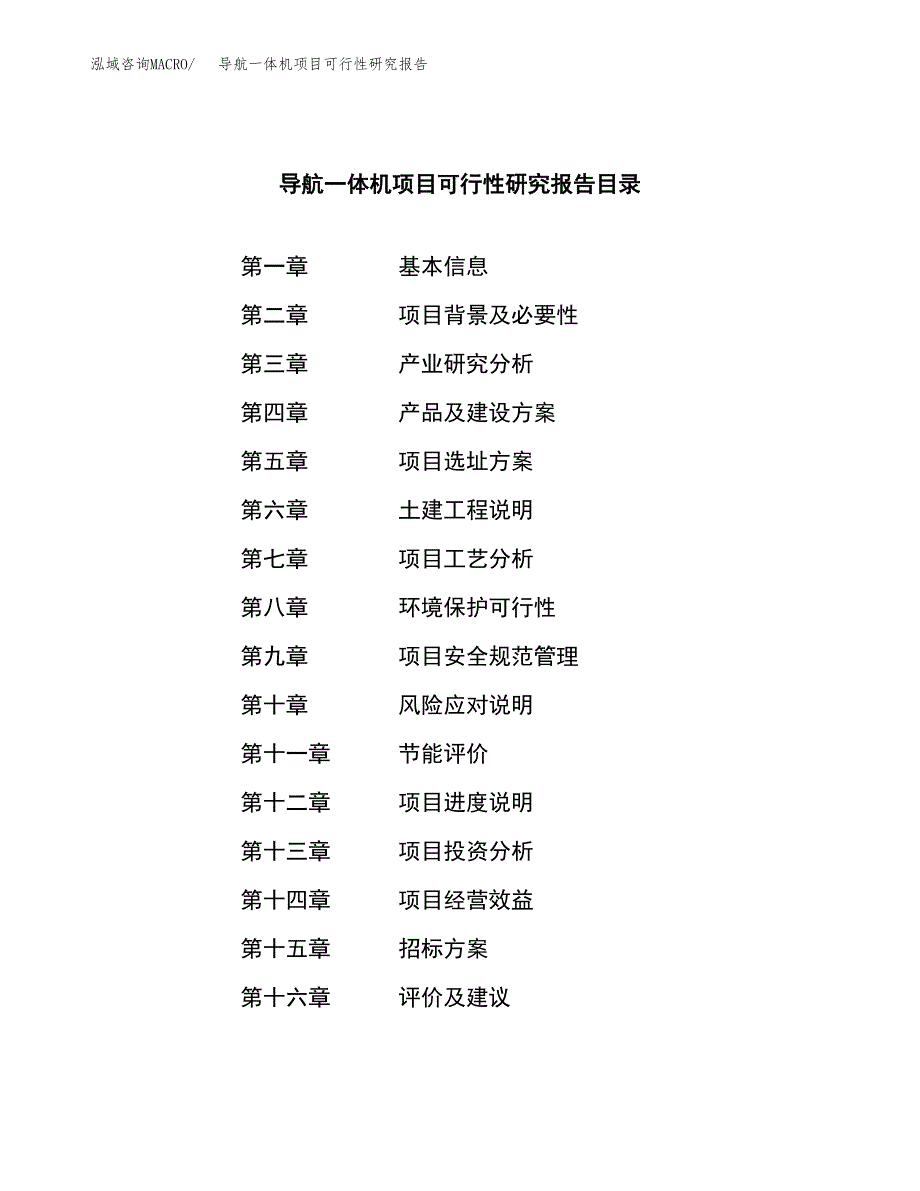 泓域咨询MACRO/ 导航一体机项目可行性研究报告

导航一体机项目可行性研究报告目录

第一章 基本信息
第二章 项目背景及必要性
第三章 产业研究分析
第四章 产品及建设方案
第五章 项目选址方案
第六章 土建工程说明
第七章 项目工艺分析
第八章 环境保护可行性
第九章 项目安全规范管理
第十章 风险应对说明
第十一章 节能评价
第十二章 项目进度说明
第十三章 项目投资分析
第十四章 项目经营效益
第十五章 招标方案
第十六章 评价及建议